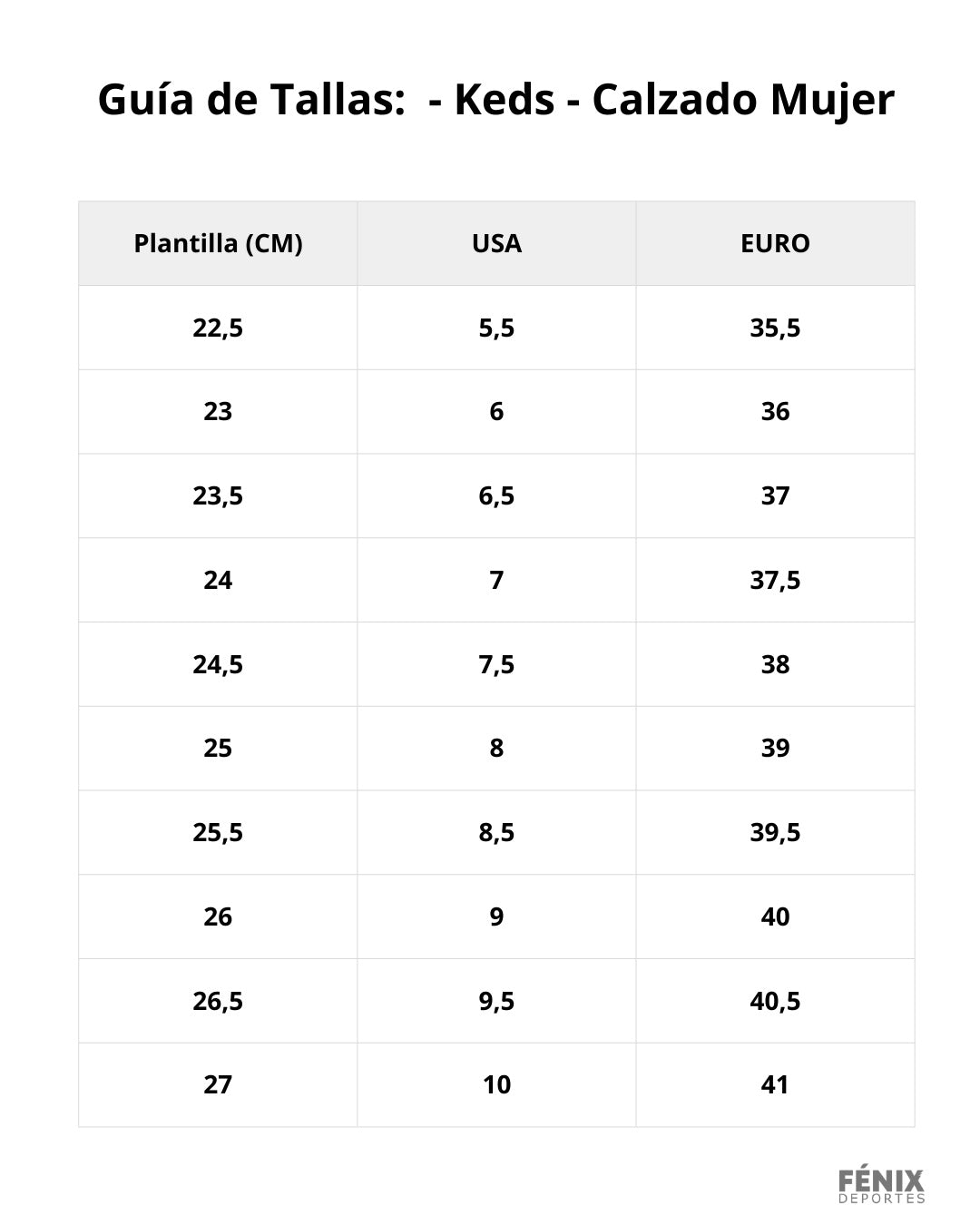 Guía de Tallas:  - Keds - Calzado Mujer

| Plantilla (CM) | USA | EURO |
|---|---|---|
| 22,5 | 5,5 | 35,5 |
| 23 | 6 | 36 |
| 23,5 | 6,5 | 37 |
| 24 | 7 | 37,5 |
| 24,5 | 7,5 | 38 |
| 25 | 8 | 39 |
| 25,5 | 8,5 | 39,5 |
| 26 | 9 | 40 |
| 26,5 | 9,5 | 40,5 |
| 27 | 10 | 41 |

FÉNIX
DEPORTES